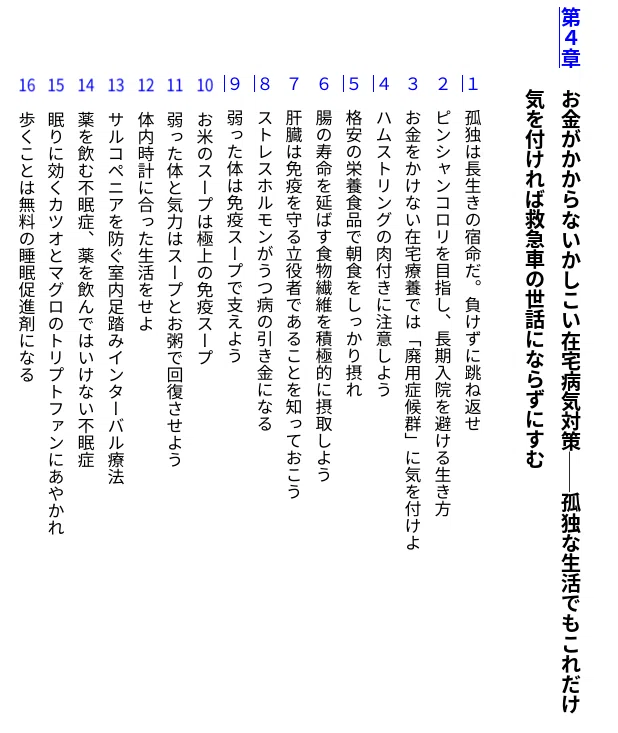 第4章

お金がかからないかしこい在宅病気対策――孤独な生活でもこれだけ気を付ければ救急車の世話にならずにすむ

1 孤独は長生きの宿命だ。負けずに跳ね返せ
2 ピンシャンコロリを目指し、長期入院を避ける生き方
3 お金をかけない在宅療養では「廃用症候群」に気を付けよ
4 ハムストリングの肉付きに注意しよう
5 格安の栄養食品で朝食をしっかり摂れ
6 腸の寿命を延ばす食物繊維を積極的に摂取しよう
7 肝臓は免疫を守る立役者であることを知っておこう
8 ストレスホルモンがうつ病の引き金になる
9 弱った体は免疫スープで支えよう
10 お米のスープは極上の免疫スープ
11 弱った体と気力はスープとお粥で回復させよう
12 体内時計に合った生活をせよ
13 サルコペニアを防ぐ室内足踏みインターバル療法
14 薬を飲む不眠症、薬を飲んではいけない不眠症
15 眠りに効くカツオとマグロのトリプトファンにあやかれ
16 歩くことは無料の睡眠促進剤になる